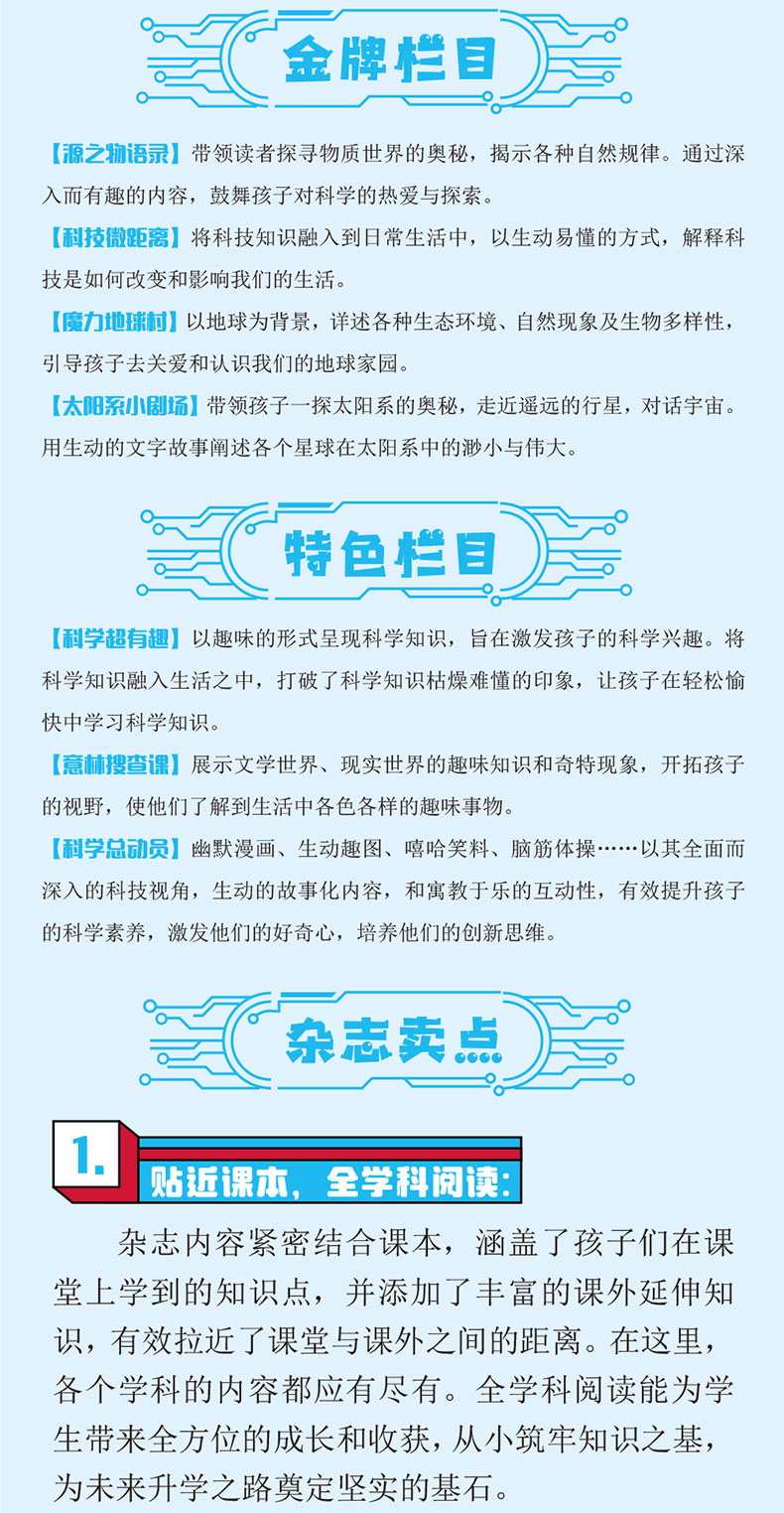 金牌栏目

【源之物语录】带领读者探寻物质世界的奥秘，揭示各种自然规律。通过深入而有趣的内容，鼓舞孩子对科学的热爱与探索。

【科技微距离】将科技知识融入到日常生活中，以生动易懂的方式，解释科技是如何改变和影响我们的生活。

【魔力地球村】以地球为背景，详述各种生态环境、自然现象及生物多样性，引导孩子去关爱和认识我们的地球家园。

【太阳系小剧场】带领孩子一探太阳系的奥秘，走近遥远的行星，对话宇宙。用生动的文字故事阐述各个星球在太阳系中的渺小与伟大。

特色栏目

【科学超有趣】以趣味的形式呈现科学知识，旨在激发孩子的科学兴趣。将科学知识融入生活之中，打破了科学知识枯燥难懂的印象，让孩子在轻松愉快中学习科学知识。

【意林搜查课】展示文学世界、现实世界的趣味知识和奇特现象，开拓孩子的视野，使他们了解到生活中各色各样的趣味事物。

【科学总动员】幽默漫画、生动趣图、嘻哈笑料、脑筋体操……以其全面而深入的科技视角，生动的故事化内容，和寓教于乐的互动性，有效提升孩子的科学素养，激发他们的好奇心，培养他们的创新思维。

杂志卖点

1.

贴近课本，全学科阅读：

杂志内容紧密结合课本，涵盖了孩子们在课堂上学到的知识点，并添加了丰富的课外延伸知识，有效拉近了课堂与课外之间的距离。在这里，各个学科的内容都应有尽有。全学科阅读能为学生带来全方位的成长和收获，从小筑牢知识之基，为未来升学之路奠定坚实的基石。